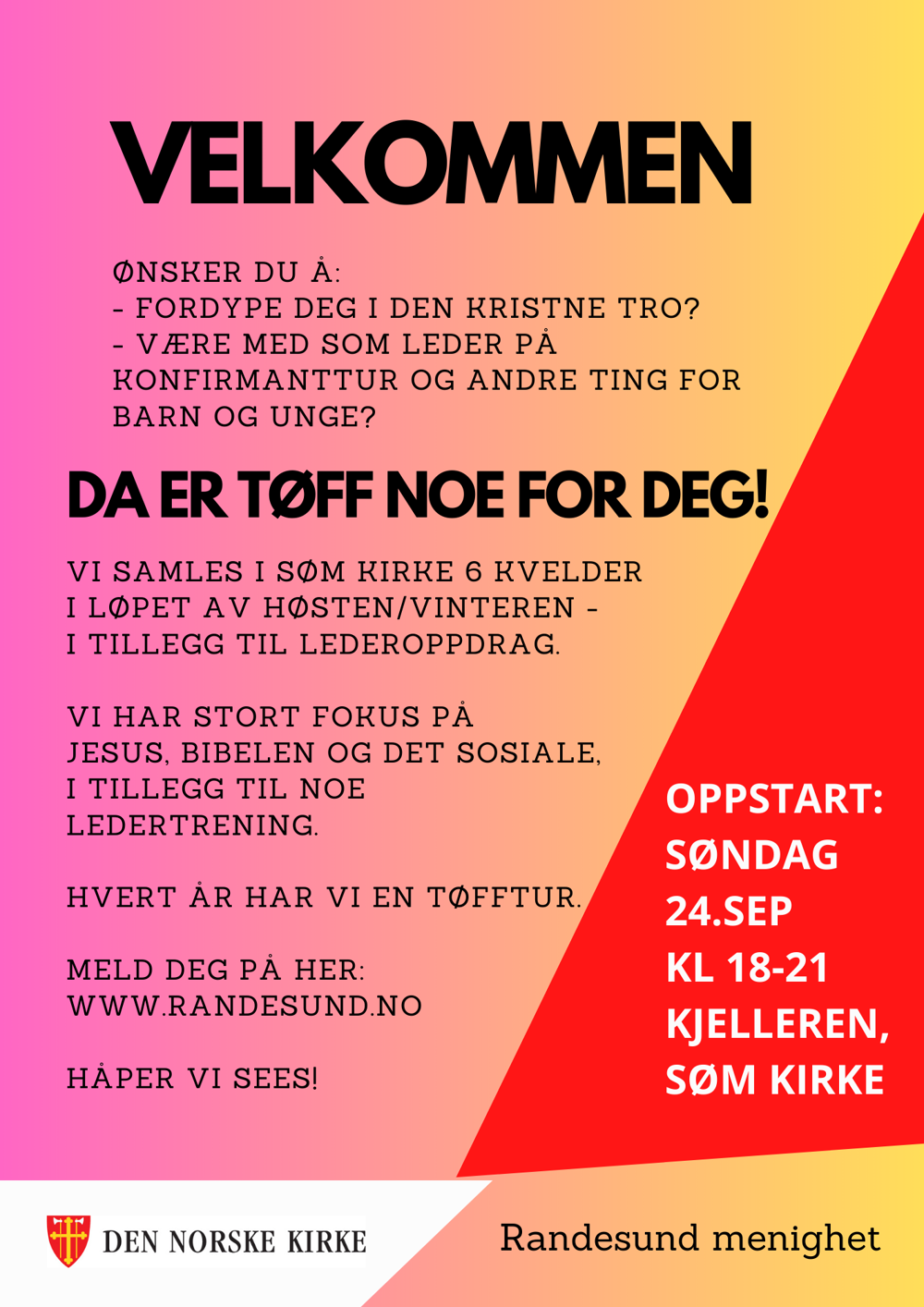 VELKOMMEN

ØNSKER DU Å:
- FORDYPE DEG I DEN KRISTNE TRO?
- VÆRE MED SOM LEDER PÅ KONFIRMANTTUR OG ANDRE TING FOR BARN OG UNGE?

DA ER TØFF NOE FOR DEG!

VI SAMLES I SØM KIRKE 6 KVELDER I LØPET AV HØSTEN/VINTEREN - I TILLEGG TIL LEDEROPPDRAG.

VI HAR STORT FOKUS PÅ JESUS, BIBELEN OG DET SOSIALE, I TILLEGG TIL NOE LEDERTRENING.

HVERT ÅR HAR VI EN TØFFTUR.

MELD DEG PÅ HER: WWW.RANDESUND.NO

HÅPER VI SEES!

OPPSTART:
SØNDAG
24.SEP
KL 18-21
KJELLEREN,
SØM KIRKE

DEN NORSKE KIRKE

Randesund menighet